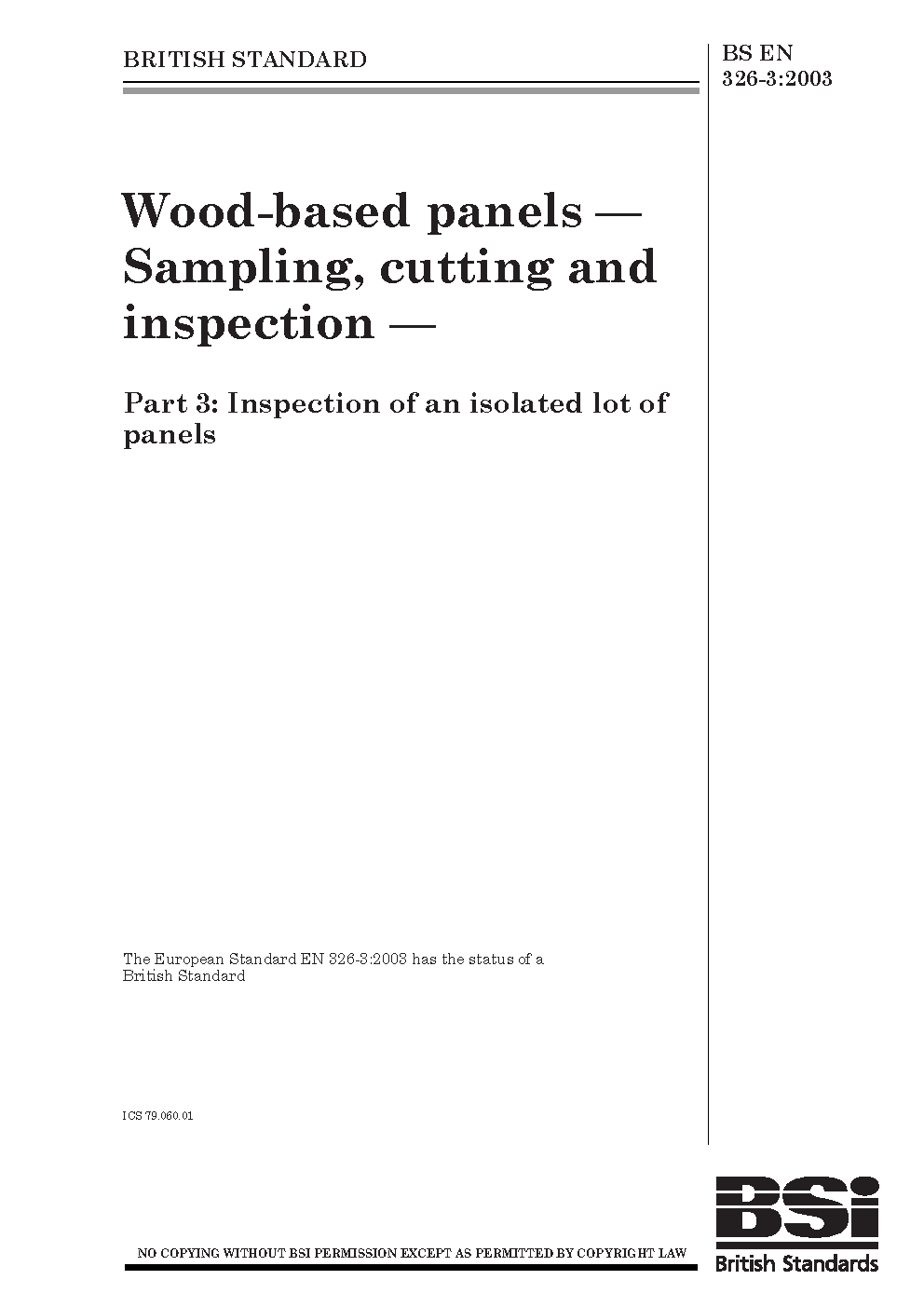 BRITISH STANDARD

BS EN 326-3:2003

Wood-based panels — Sampling, cutting and inspection —

Part 3: Inspection of an isolated lot of panels

The European Standard EN 326-3:2003 has the status of a British Standard

ICS 79.060.01

NO COPYING WITHOUT BSI PERMISSION EXCEPT AS PERMITTED BY COPYRIGHT LAW

BSi
British Standards